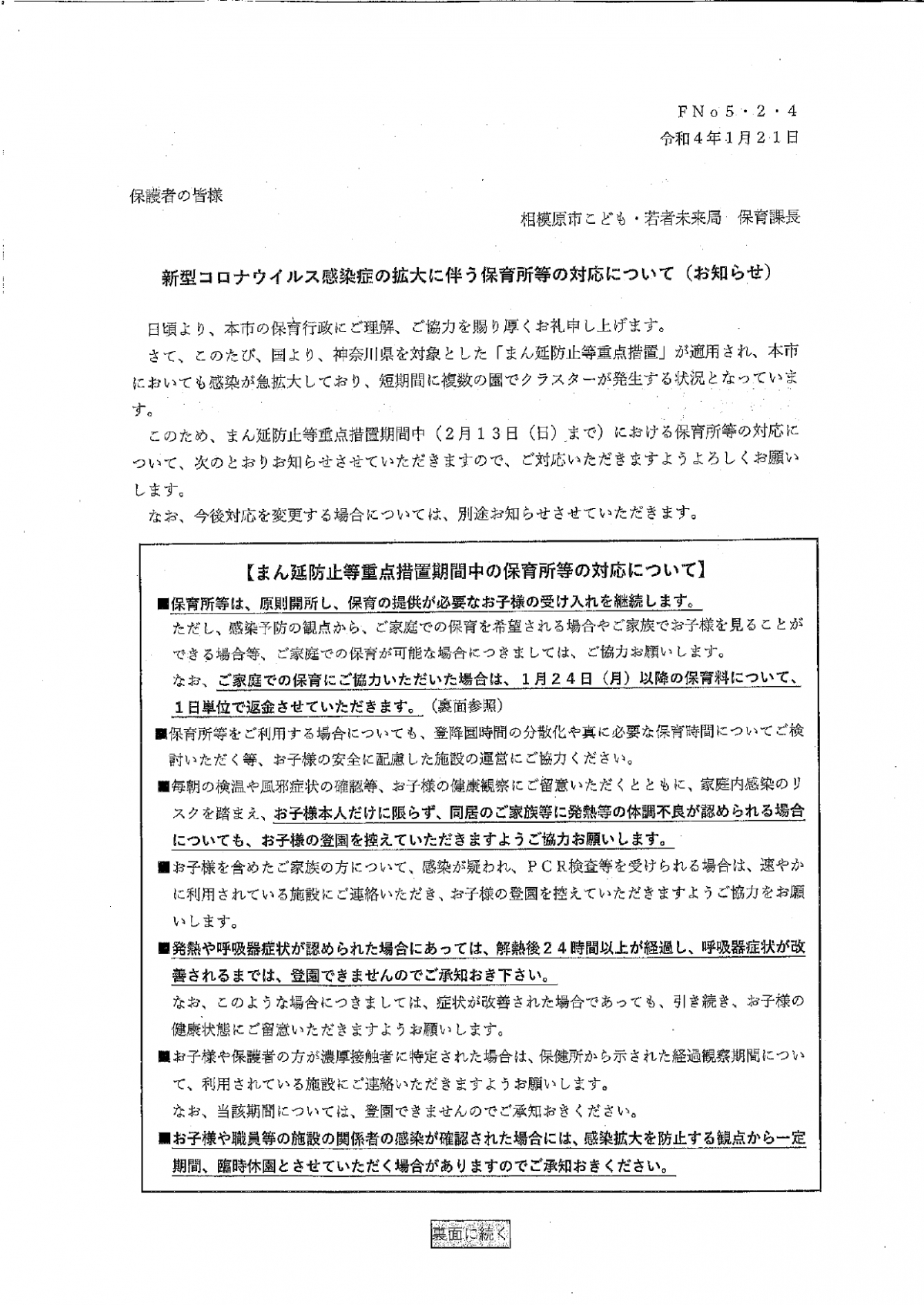 FNo5・2・4
令和4年1月21日

保護者の皆様

相模原市こども・若者未来局　保育課長

新型コロナウイルス感染症の拡大に伴う保育所等の対応について（お知らせ）

日頃より、本市の保育行政にご理解、ご協力を賜り厚くお礼申し上げます。

さて、このたび、国より、神奈川県を対象とした「まん延防止等重点措置」が適用され、本市においても感染が急拡大しており、短期間に複数の園でクラスターが発生する状況となっています。

このため、まん延防止等重点措置期間中（2月13日（日）まで）における保育所等の対応について、次のとおりお知らせさせていただきますので、ご対応いただきますようよろしくお願いします。

なお、今後対応を変更する場合については、別途お知らせさせていただきます。

【まん延防止等重点措置期間中の保育所等の対応について】

■保育所等は、原則開所し、保育の提供が必要なお子様の受け入れを継続します。
ただし、感染予防の観点から、ご家庭での保育を希望される場合やご家族でお子様を見ることができる場合等、ご家庭での保育が可能な場合につきましては、ご協力お願いします。
なお、ご家庭での保育にご協力いただいた場合は、1月24日（月）以降の保育料について、1日単位で返金させていただきます。（裏面参照）

■保育所等をご利用する場合についても、登降園時間の分散化や真に必要な保育時間についてご検討いただく等、お子様の安全に配慮した施設の運営にご協力ください。

■毎朝の検温や風邪症状の確認等、お子様の健康観察にご留意いただくとともに、家庭内感染のリスクを踏まえ、お子様本人だけに限らず、同居のご家族等に発熱等の体調不良が認められる場合についても、お子様の登園を控えていただきますようご協力お願いします。

■お子様を含めたご家族の方について、感染が疑われ、PCR検査等を受けられる場合は、速やかに利用されている施設にご連絡いただき、お子様の登園を控えていただきますようご協力をお願いします。

■発熱や呼吸器症状が認められた場合にあっては、解熱後24時間以上が経過し、呼吸器症状が改善されるまでは、登園できませんのでご承知おき下さい。
なお、このような場合につきましては、症状が改善された場合であっても、引き続き、お子様の健康状態にご留意いただきますようお願いします。

■お子様や保護者の方が濃厚接触者に特定された場合は、保健所から示された経過観察期間について、利用されている施設にご連絡いただきますようお願いします。
なお、当該期間については、登園できませんのでご承知おきください。

■お子様や職員等の施設の関係者の感染が確認された場合には、感染拡大を防止する観点から一定期間、臨時休園とさせていただく場合がありますのでご承知おきください。

裏面に続く